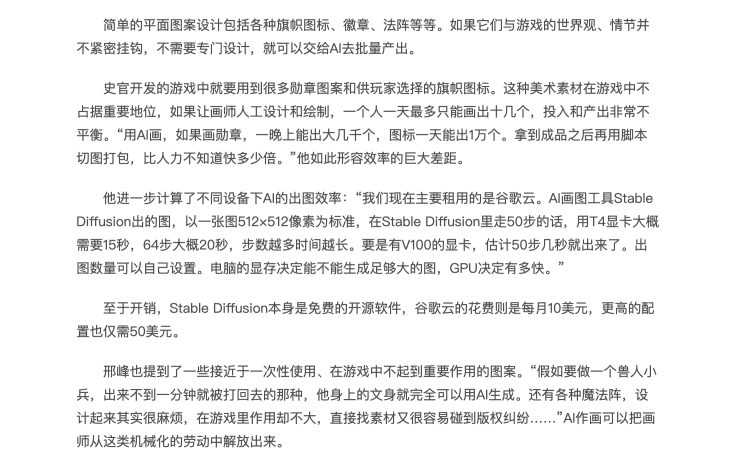 简单的平面图案设计包括各种旗帜图标、徽章、法阵等等。如果它们与游戏的世界观、情节并不紧密挂钩，不需要专门设计，就可以交给AI去批量产出。

史官开发的游戏中就要用到很多勋章图案和供玩家选择的旗帜图标。这种美术素材在游戏中不占据重要地位，如果让画师人工设计和绘制，一个人一天最多只能画出十几个，投入和产出非常不平衡。“用AI画，如果画勋章，一晚上能出大几千个，图标一天能出1万个。拿到成品之后再用脚本切图打包，比人力不知道快多少倍。”他如此形容效率的巨大差距。

他进一步计算了不同设备下AI的出图效率：“我们现在主要租用的是谷歌云。AI画图工具Stable Diffusion出的图，以一张图512×512像素为标准，在Stable Diffusion里走50步的话，用T4显卡大概需要15秒，64步大概20秒，步数越多时间越长。要是有V100的显卡，估计50步几秒就出来了。出图数量可以自己设置。电脑的显存决定能不能生成足够大的图，GPU决定有多快。”

至于开销，Stable Diffusion本身是免费的开源软件，谷歌云的花费则是每月10美元，更高的配置也仅需50美元。

邢峰也提到了一些接近于一次性使用、在游戏中不起到重要作用的图案。“假如要做一个兽人小兵，出来不到一分钟就被打回去的那种，他身上的文身就完全可以用AI生成。还有各种魔法阵，设计起来其实很麻烦，在游戏里作用却不大，直接找素材又很容易碰到版权纠纷……”AI作画可以把画师从这类机械化的劳动中解放出来。